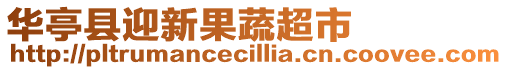 华亭县迎新果蔬超市
http://pltrumancecillia.cn.coovee.com